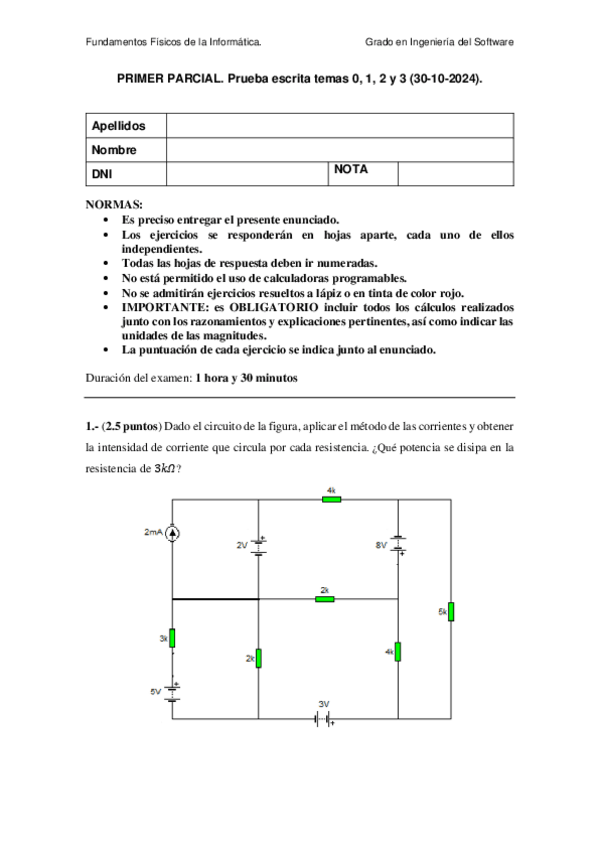 Fundamentos Físicos de la Informática.

Grado en Ingeniería del Software

PRIMER PARCIAL. Prueba escrita temas 0, 1, 2 y 3 (30-10-2024).

| Apellidos | | | |
|---|---|---|---|
| Nombre | | | |
| DNI | | NOTA | |

NORMAS:
• Es preciso entregar el presente enunciado.
• Los ejercicios se responderán en hojas aparte, cada uno de ellos independientes.
• Todas las hojas de respuesta deben ir numeradas.
• No está permitido el uso de calculadoras programables.
• No se admitirán ejercicios resueltos a lápiz o en tinta de color rojo.
• IMPORTANTE: es OBLIGATORIO incluir todos los cálculos realizados junto con los razonamientos y explicaciones pertinentes, así como indicar las unidades de las magnitudes.
• La puntuación de cada ejercicio se indica junto al enunciado.

Duración del examen: 1 hora y 30 minutos

1.- (2.5 puntos) Dado el circuito de la figura, aplicar el método de las corrientes y obtener la intensidad de corriente que circula por cada resistencia. ¿Qué potencia se disipa en la resistencia de $3k\Omega$?

4k
2mA
2V
8V
2k
5k
3k
2k
4k
5V
3V